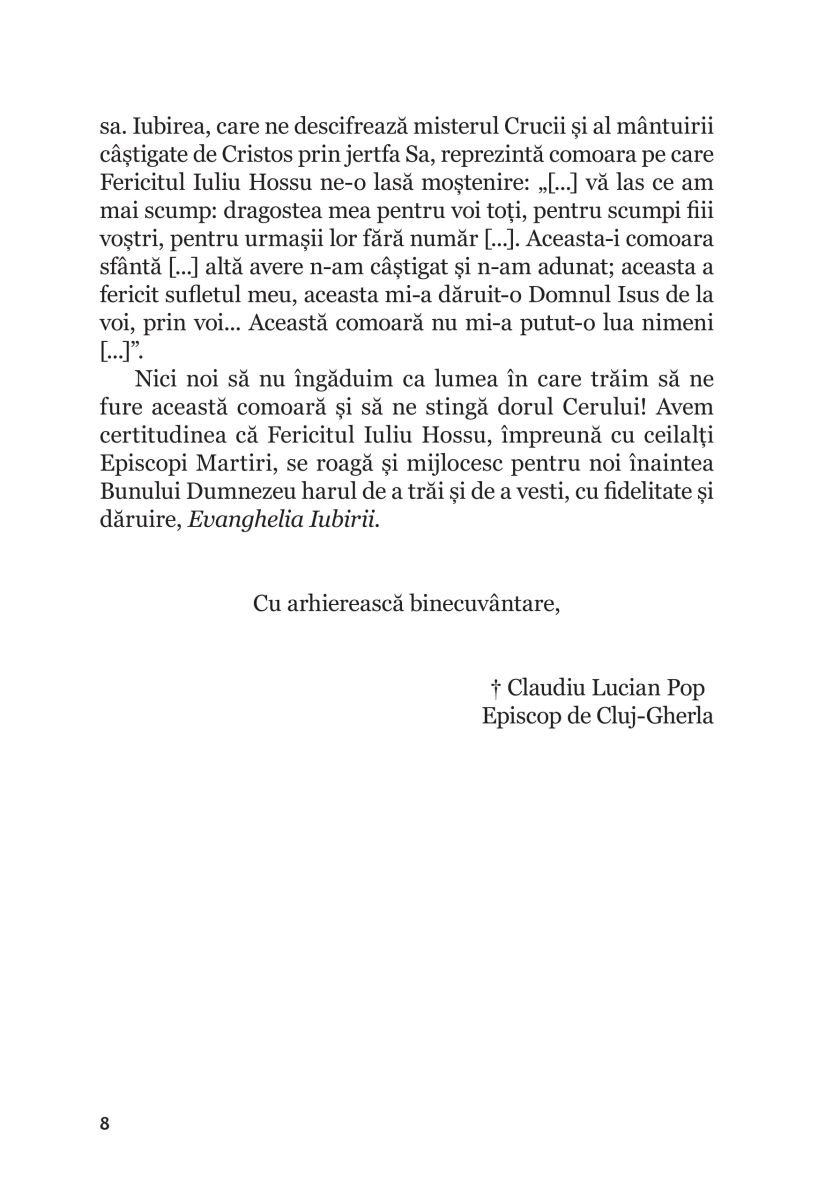 sa. Iubirea, care ne descifrează misterul Crucii și al mântuirii câștigate de Cristos prin jertfa Sa, reprezintă comoara pe care Fericitul Iuliu Hossu ne-o lasă moștenire: „[...] vă las ce am mai scump: dragostea mea pentru voi toți, pentru scumpi fiii voștri, pentru urmașii lor fără număr [...]. Aceasta-i comoara sfântă [...] altă avere n-am câștigat și n-am adunat; aceasta a fericit sufletul meu, aceasta mi-a dăruit-o Domnul Isus de la voi, prin voi... Această comoară nu mi-a putut-o lua nimeni [...]”.

Nici noi să nu îngăduim ca lumea în care trăim să ne fure această comoară și să ne stingă dorul Cerului! Avem certitudinea că Fericitul Iuliu Hossu, împreună cu ceilalți Episcopi Martiri, se roagă și mijlocesc pentru noi înaintea Bunului Dumnezeu harul de a trăi și de a vesti, cu fidelitate și dăruire, Evanghelia Iubirii.

Cu arhierească binecuvântare,

† Claudiu Lucian Pop
Episcop de Cluj-Gherla

8